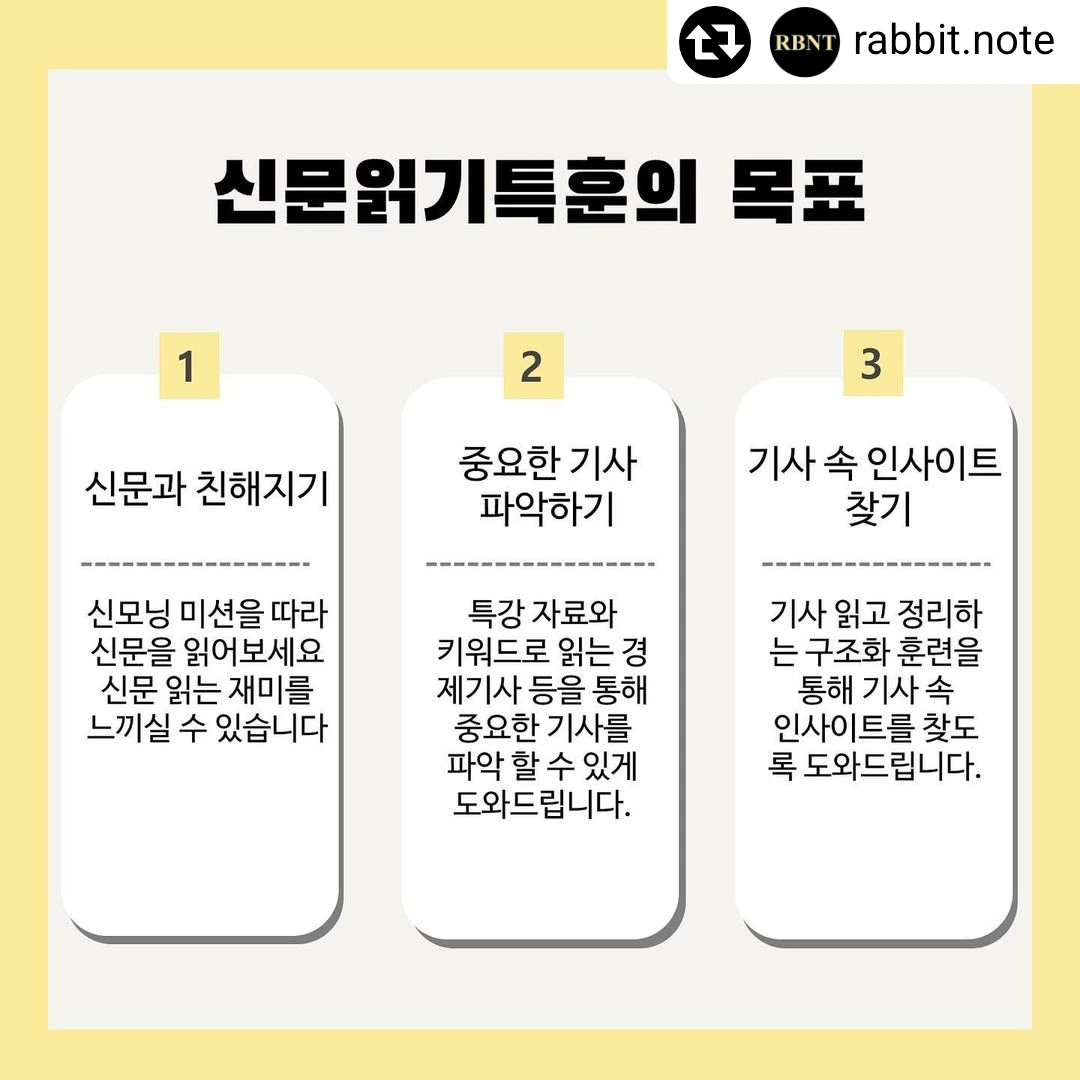 RBNT rabbit.note

신문읽기특훈의 목표

1

신문과 친해지기

신모닝 미션을 따라 신문을 읽어보세요 신문 읽는 재미를 느끼실 수 있습니다

2

중요한 기사 파악하기

특강 자료와 키워드로 읽는 경제기사 등을 통해 중요한 기사를 파악 할 수 있게 도와드립니다.

3

기사 속 인사이트 찾기

기사 읽고 정리하는 구조화 훈련을 통해 기사 속 인사이트를 찾도록 도와드립니다.